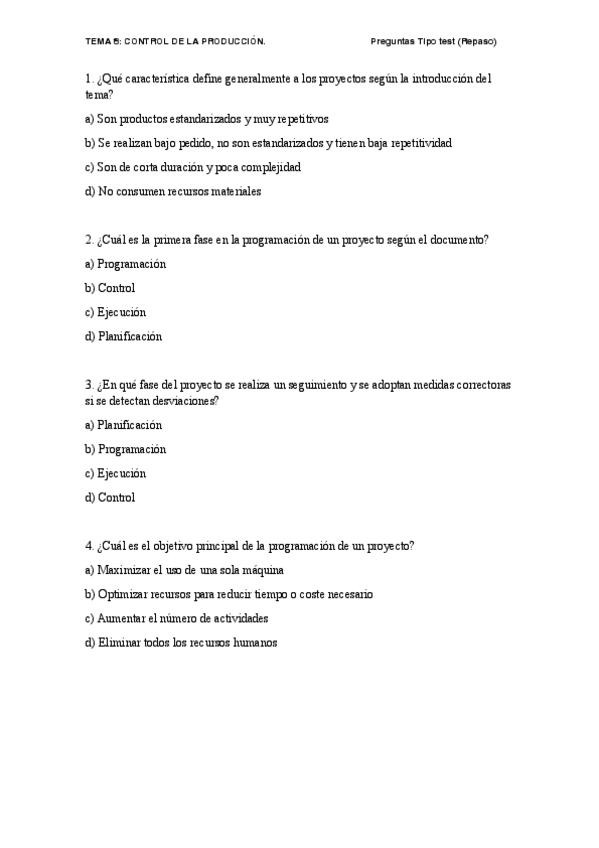 TEMA 5: CONTROL DE LA PRODUCCIÓN.

Preguntas Tipo test (Repaso)

1. ¿Qué característica define generalmente a los proyectos según la introducción del tema?

a) Son productos estandarizados y muy repetitivos

b) Se realizan bajo pedido, no son estandarizados y tienen baja repetitividad

c) Son de corta duración y poca complejidad

d) No consumen recursos materiales

2. ¿Cuál es la primera fase en la programación de un proyecto según el documento?

a) Programación

b) Control

c) Ejecución

d) Planificación

3. ¿En qué fase del proyecto se realiza un seguimiento y se adoptan medidas correctoras si se detectan desviaciones?

a) Planificación

b) Programación

c) Ejecución

d) Control

4. ¿Cuál es el objetivo principal de la programación de un proyecto?

a) Maximizar el uso de una sola máquina

b) Optimizar recursos para reducir tiempo o coste necesario

c) Aumentar el número de actividades

d) Eliminar todos los recursos humanos